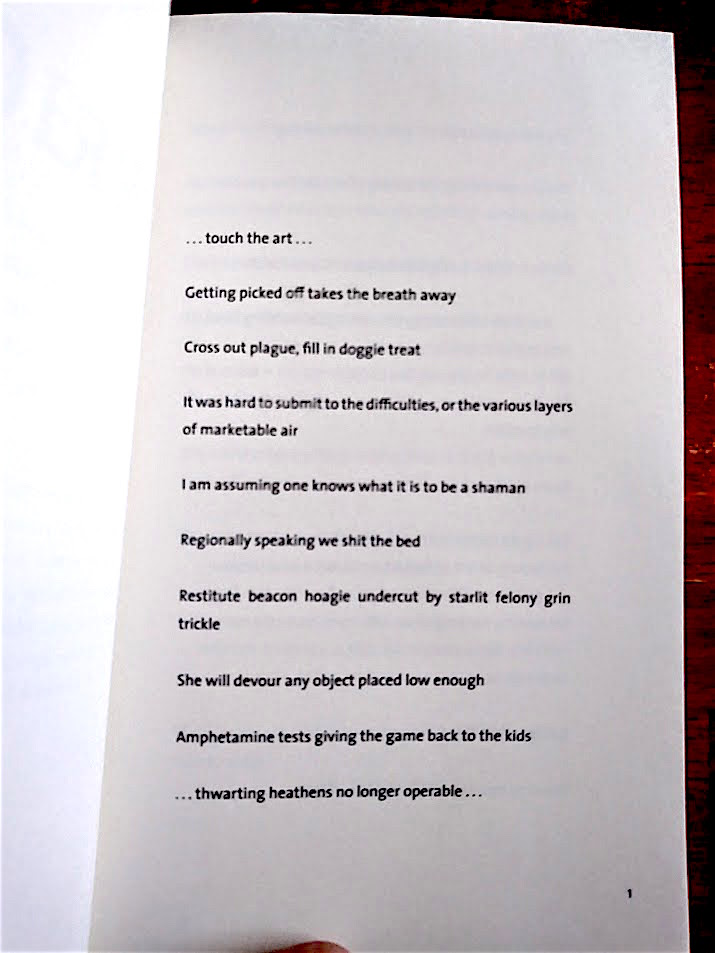 . . . touch the art . . .

Getting picked off takes the breath away

Cross out plague, fill in doggie treat

It was hard to submit to the difficulties, or the various layers of marketable air

I am assuming one knows what it is to be a shaman

Regionally speaking we shit the bed

Restitute beacon hoagie undercut by starlit felony grin trickle

She will devour any object placed low enough

Amphetamine tests giving the game back to the kids

. . . thwarting heathens no longer operable . . .

1